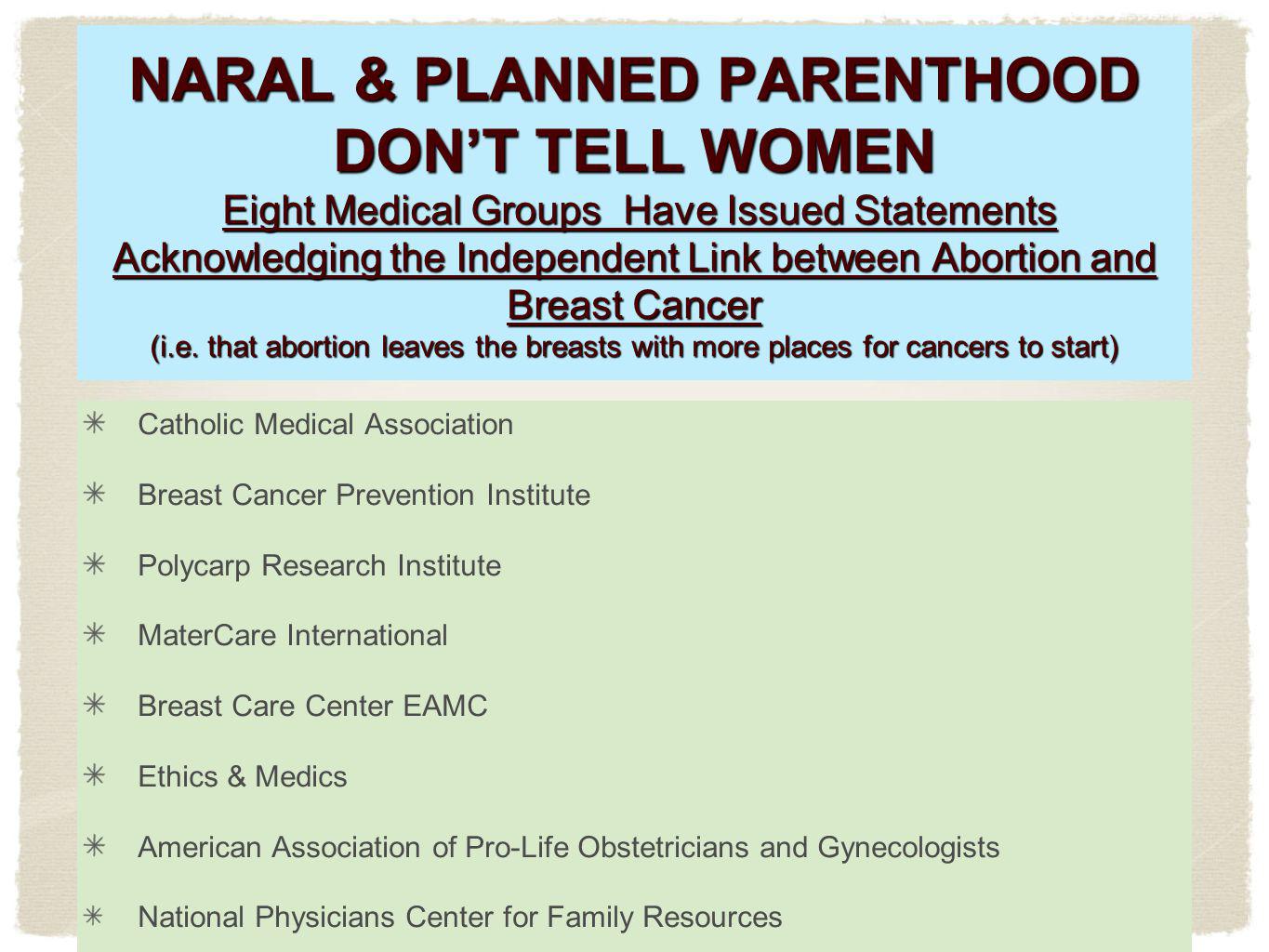 NARAL & PLANNED PARENTHOOD DON'T TELL WOMEN

Eight Medical Groups Have Issued Statements Acknowledging the Independent Link between Abortion and Breast Cancer

(i.e. that abortion leaves the breasts with more places for cancers to start)

✳ Catholic Medical Association

✳ Breast Cancer Prevention Institute

✳ Polycarp Research Institute

✳ MaterCare International

✳ Breast Care Center EAMC

✳ Ethics & Medics

✳ American Association of Pro-Life Obstetricians and Gynecologists

✳ National Physicians Center for Family Resources